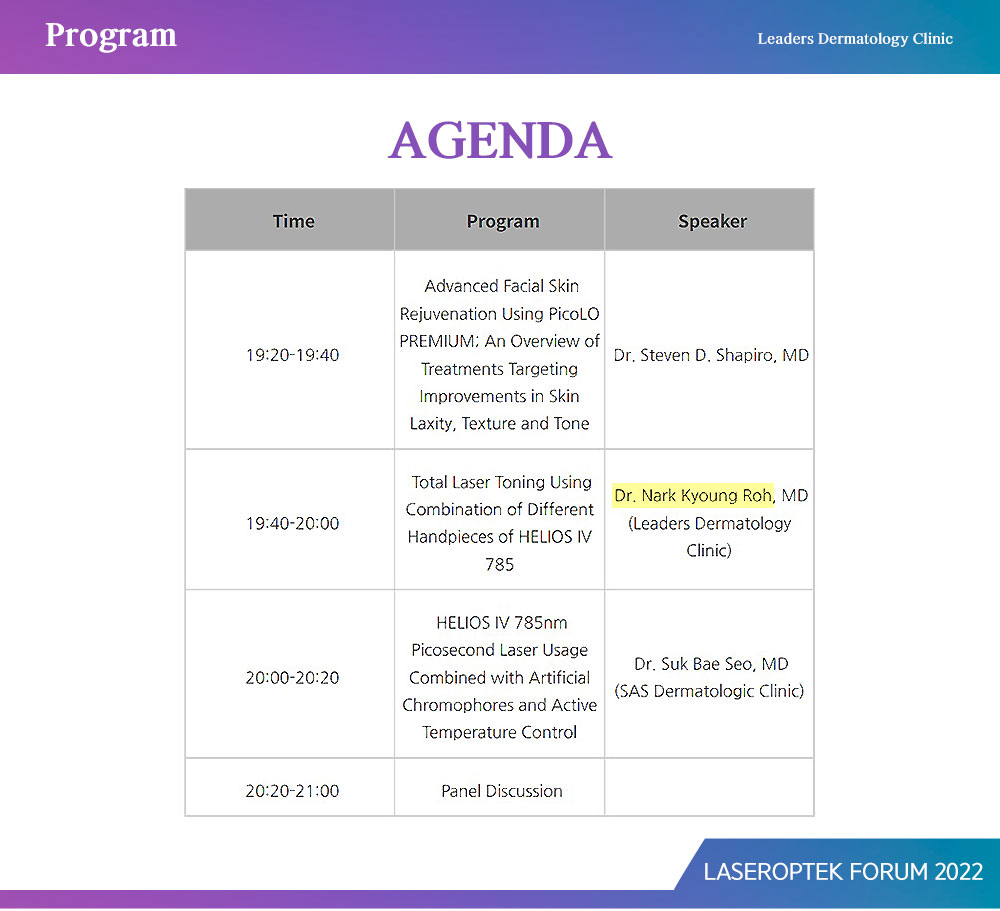 Program

Leaders Dermatology Clinic

AGENDA

| Time | Program | Speaker |
|---|---|---|
| 19:20-19:40 | Advanced Facial Skin Rejuvenation Using PicoLO PREMIUM: An Overview of Treatments Targeting Improvements in Skin Laxity, Texture and Tone | Dr. Steven D. Shapiro, MD |
| 19:40-20:00 | Total Laser Toning Using Combination of Different Handpieces of HELIOS IV 785 | Dr. Nark Kyoung Roh, MD (Leaders Dermatology Clinic) |
| 20:00-20:20 | HELIOS IV 785nm Picosecond Laser Usage Combined with Artificial Chromophores and Active Temperature Control | Dr. Suk Bae Seo, MD (SAS Dermatologic Clinic) |
| 20:20-21:00 | Panel Discussion | |

LASEROPTEK FORUM 2022